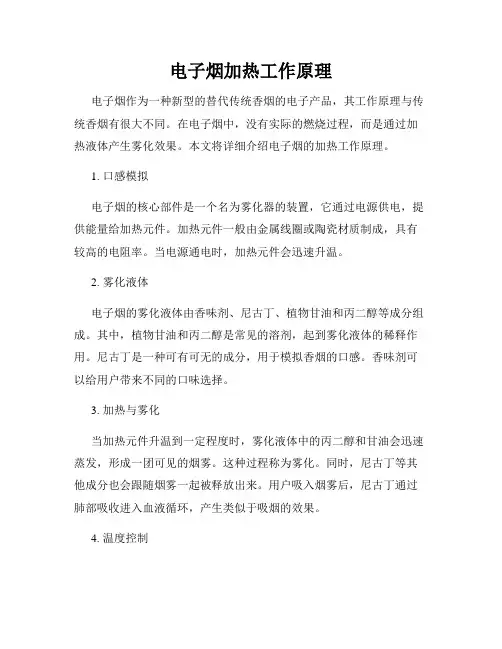 电子烟加热工作原理

电子烟作为一种新型的替代传统香烟的电子产品，其工作原理与传统香烟有很大不同。在电子烟中，没有实际的燃烧过程，而是通过加热液体产生雾化效果。本文将详细介绍电子烟的加热工作原理。

1. 口感模拟

电子烟的核心部件是一个名为雾化器的装置，它通过电源供电，提供能量给加热元件。加热元件一般由金属线圈或陶瓷材质制成，具有较高的电阻率。当电源通电时，加热元件会迅速升温。

2. 雾化液体

电子烟的雾化液体由香味剂、尼古丁、植物甘油和丙二醇等成分组成。其中，植物甘油和丙二醇是常见的溶剂，起到雾化液体的稀释作用。尼古丁是一种可有可无的成分，用于模拟香烟的口感。香味剂可以给用户带来不同的口味选择。

3. 加热与雾化

当加热元件升温到一定程度时，雾化液体中的丙二醇和甘油会迅速蒸发，形成一团可见的烟雾。这种过程称为雾化。同时，尼古丁等其他成分也会跟随烟雾一起被释放出来。用户吸入烟雾后，尼古丁通过肺部吸收进入血液循环，产生类似于吸烟的效果。

4. 温度控制